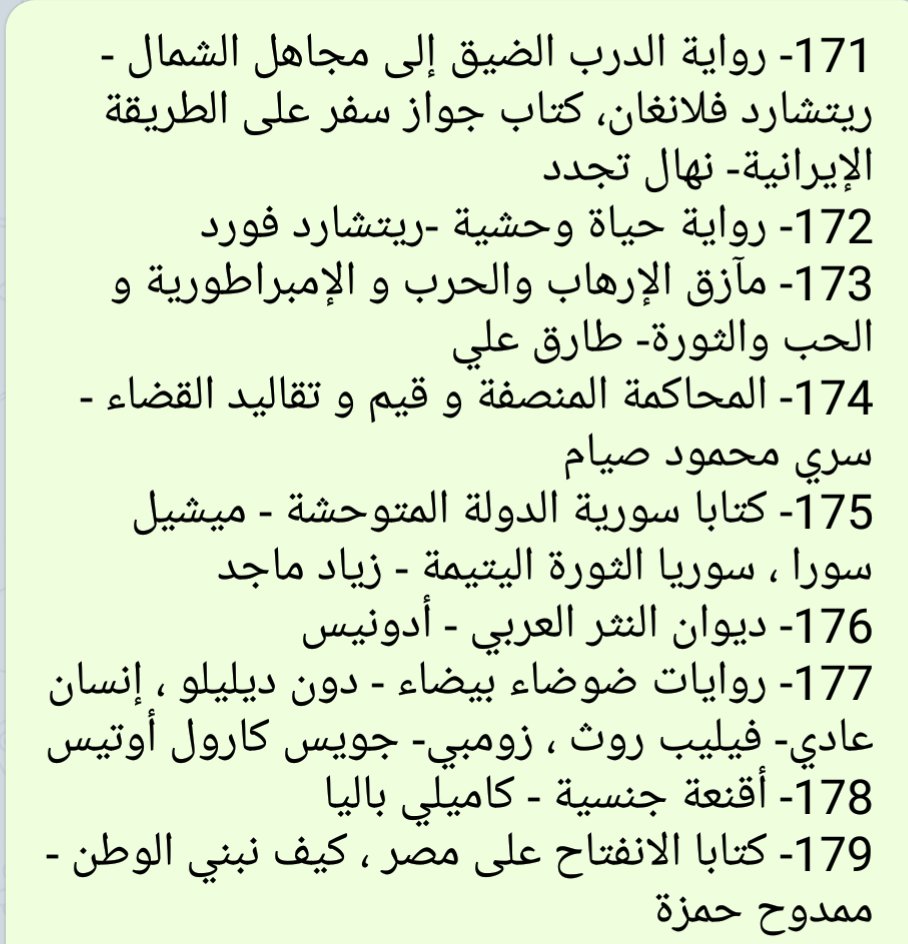 171- رواية الدرب الضيق إلى مجاهل الشمال - ريتشارد فلانغان، كتاب جواز سفر على الطريقة الإيرانية- نهال تجدد
172- رواية حياة وحشية -ريتشارد فورد
173- مآزق الإرهاب والحرب و الإمبراطورية و الحب والثورة- طارق علي
174- المحاكمة المنصفة و قيم و تقاليد القضاء - سري محمود صيام
175- كتابا سورية الدولة المتوحشة - ميشيل سورا ، سوريا الثورة اليتيمة - زياد ماجد
176- ديوان النثر العربي - أدونيس
177- روايات ضوضاء بيضاء - دون ديليلو ، إنسان عادي- فيليب روث ، زومبي- جويس كارول أوتيس
178- أقنعة جنسية - كاميلي باليا
179- كتابا الانفتاح على مصر ، كيف نبني الوطن - ممدوح حمزة